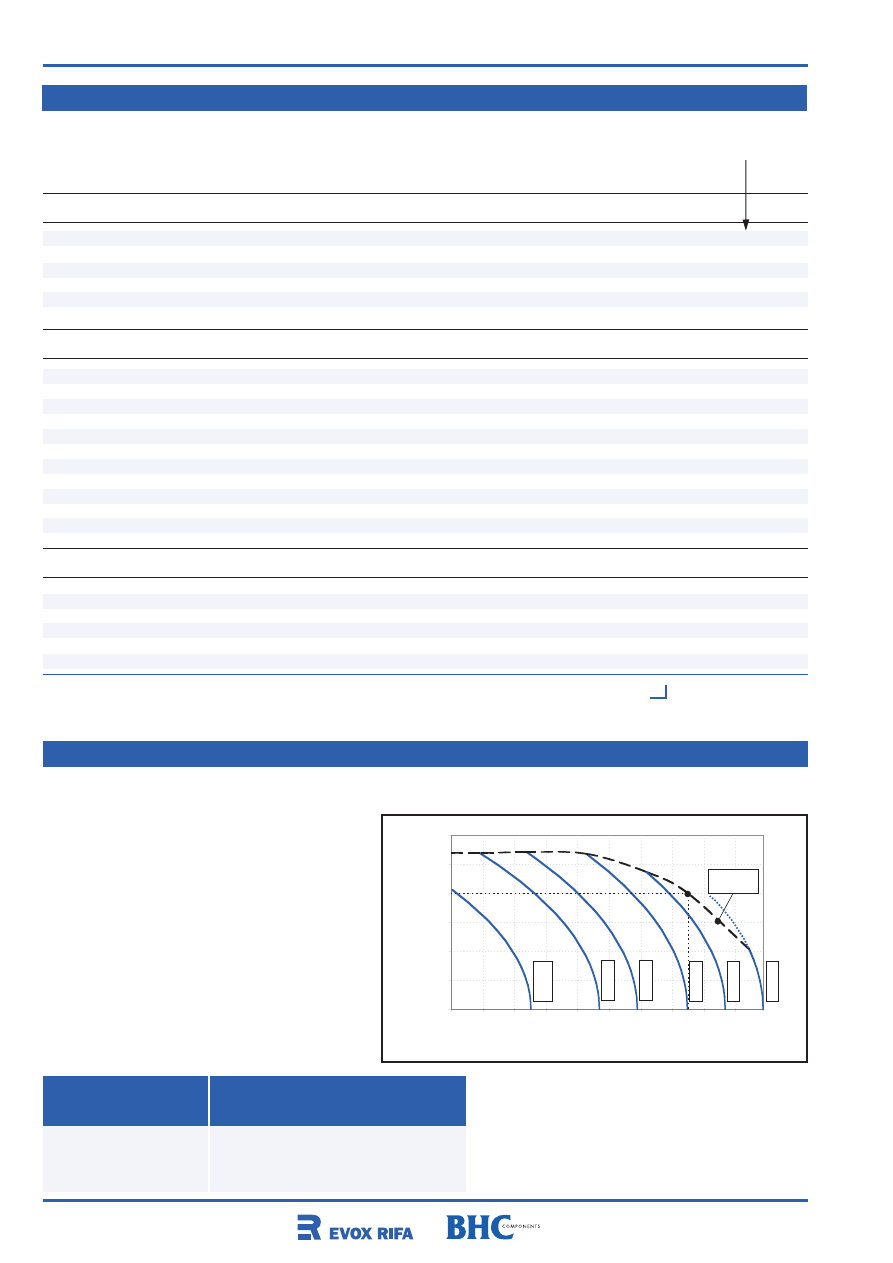 EVOX RIFA

BHC COMPONENTS